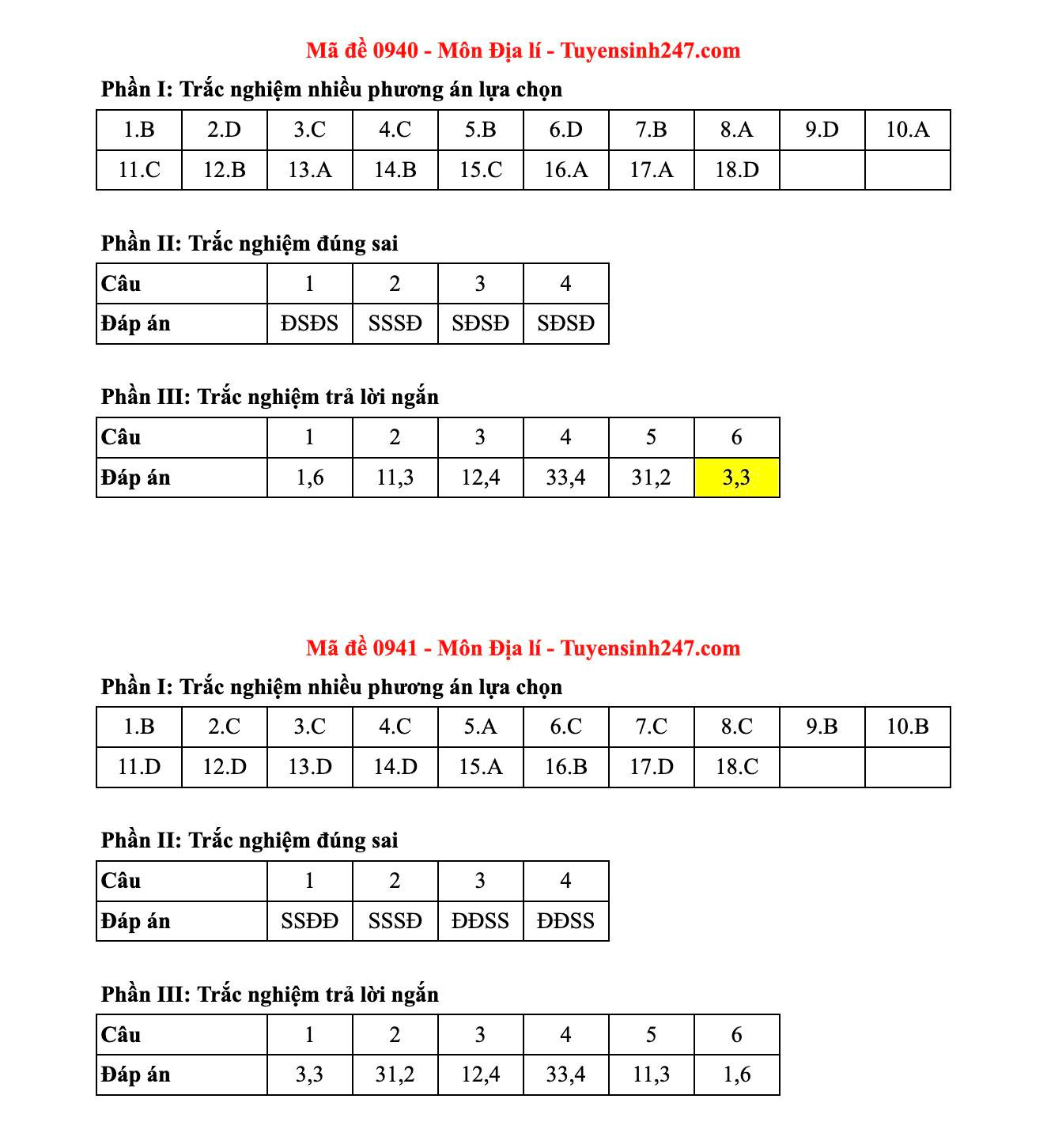 Mã đề 0940 - Môn Địa lí - Tuyensinh247.com

Phần I: Trắc nghiệm nhiều phương án lựa chọn

| 1.B | 2.D | 3.C | 4.C | 5.B | 6.D | 7.B | 8.A | 9.D | 10.A |
|---|---|---|---|---|---|---|---|---|---|
| 11.C | 12.B | 13.A | 14.B | 15.C | 16.A | 17.A | 18.D | | |

Phần II: Trắc nghiệm đúng sai

| Câu | 1 | 2 | 3 | 4 |
|---|---|---|---|---|
| Đáp án | ĐSĐS | SSSĐ | SĐSĐ | SĐSĐ |

Phần III: Trắc nghiệm trả lời ngắn

| Câu | 1 | 2 | 3 | 4 | 5 | 6 |
|---|---|---|---|---|---|---|
| Đáp án | 1,6 | 11,3 | 12,4 | 33,4 | 31,2 | 3,3 |

Mã đề 0941 - Môn Địa lí - Tuyensinh247.com

Phần I: Trắc nghiệm nhiều phương án lựa chọn

| 1.B | 2.C | 3.C | 4.C | 5.A | 6.C | 7.C | 8.C | 9.B | 10.B |
|---|---|---|---|---|---|---|---|---|---|
| 11.D | 12.D | 13.D | 14.D | 15.A | 16.B | 17.D | 18.C | | |

Phần II: Trắc nghiệm đúng sai

| Câu | 1 | 2 | 3 | 4 |
|---|---|---|---|---|
| Đáp án | SSĐĐ | SSSĐ | ĐĐSS | ĐĐSS |

Phần III: Trắc nghiệm trả lời ngắn

| Câu | 1 | 2 | 3 | 4 | 5 | 6 |
|---|---|---|---|---|---|---|
| Đáp án | 3,3 | 31,2 | 12,4 | 33,4 | 11,3 | 1,6 |